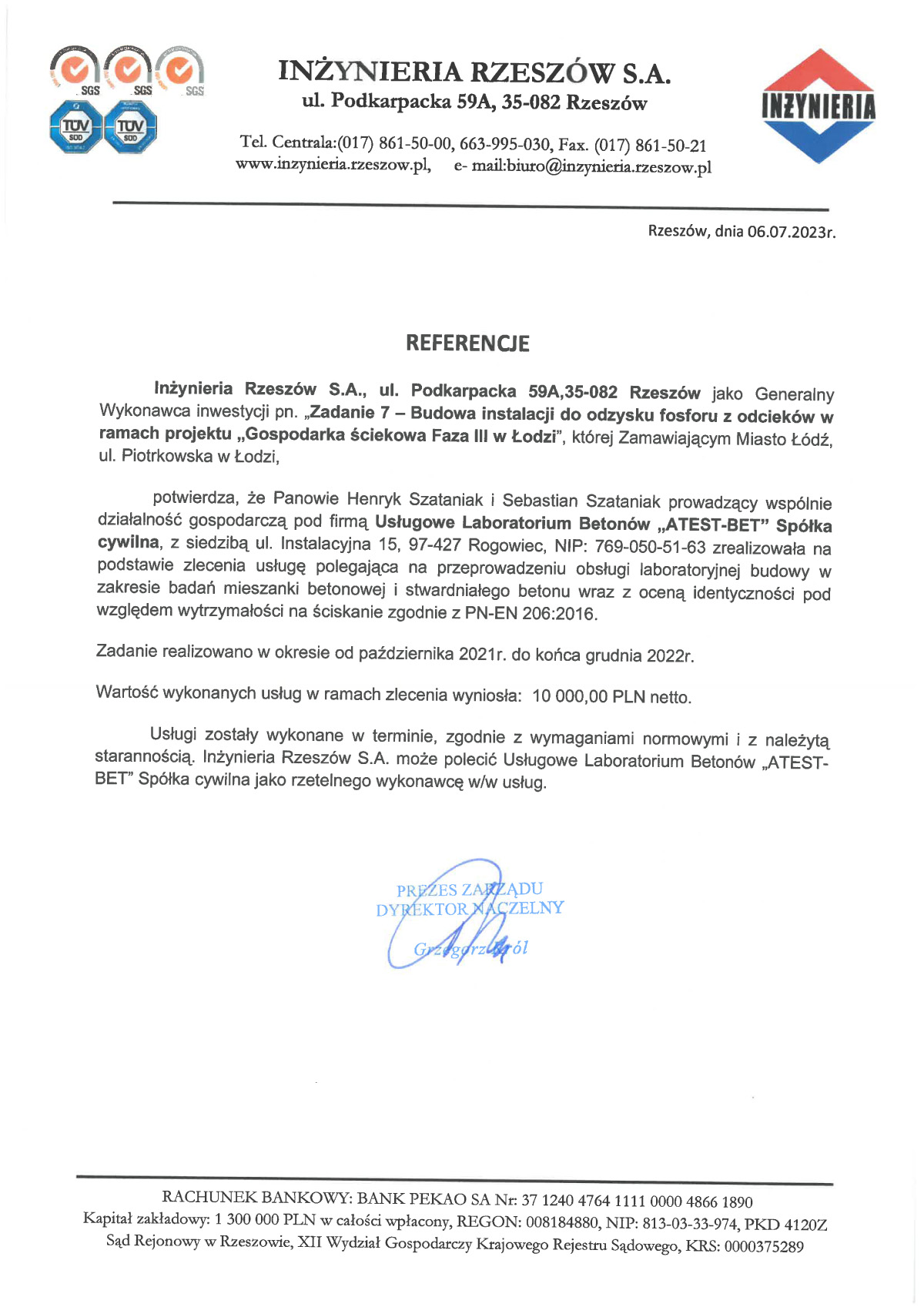 SGS SGS SGS
TÜV SÜD TÜV SÜD

INŻYNIERIA RZESZÓW S.A.
ul. Podkarpacka 59A, 35-082 Rzeszów

Tel. Centrala:(017) 861-50-00, 663-995-030, Fax. (017) 861-50-21
www.inzynieria.rzeszow.pl, e- mail:biuro@inzynieria.rzeszow.pl

INŻYNIERIA

Rzeszów, dnia 06.07.2023r.

REFERENCJE

Inżynieria Rzeszów S.A., ul. Podkarpacka 59A,35-082 Rzeszów jako Generalny Wykonawca inwestycji pn. „Zadanie 7 – Budowa instalacji do odzysku fosforu z odcieków w ramach projektu „Gospodarka ściekowa Faza III w Łodzi", której Zamawiającym Miasto Łódź, ul. Piotrkowska w Łodzi,

potwierdza, że Panowie Henryk Szataniak i Sebastian Szataniak prowadzący wspólnie działalność gospodarczą pod firmą Usługowe Laboratorium Betonów „ATEST-BET" Spółka cywilna, z siedzibą ul. Instalacyjna 15, 97-427 Rogowiec, NIP: 769-050-51-63 zrealizowała na podstawie zlecenia usługę polegająca na przeprowadzeniu obsługi laboratoryjnej budowy w zakresie badań mieszanki betonowej i stwardniałego betonu wraz z oceną identyczności pod względem wytrzymałości na ściskanie zgodnie z PN-EN 206:2016.

Zadanie realizowano w okresie od października 2021r. do końca grudnia 2022r.

Wartość wykonanych usług w ramach zlecenia wyniosła: 10 000,00 PLN netto.

Usługi zostały wykonane w terminie, zgodnie z wymaganiami normowymi i z należytą starannością. Inżynieria Rzeszów S.A. może polecić Usługowe Laboratorium Betonów „ATEST-BET" Spółka cywilna jako rzetelnego wykonawcę w/w usług.

PREZES ZARZĄDU
DYREKTOR NACZELNY
Grzegorz Król

RACHUNEK BANKOWY: BANK PEKAO SA Nr: 37 1240 4764 1111 0000 4866 1890
Kapitał zakładowy: 1 300 000 PLN w całości wpłacony, REGON: 008184880, NIP: 813-03-33-974, PKD 4120Z
Sąd Rejonowy w Rzeszowie, XII Wydział Gospodarczy Krajowego Rejestru Sądowego, KRS: 0000375289